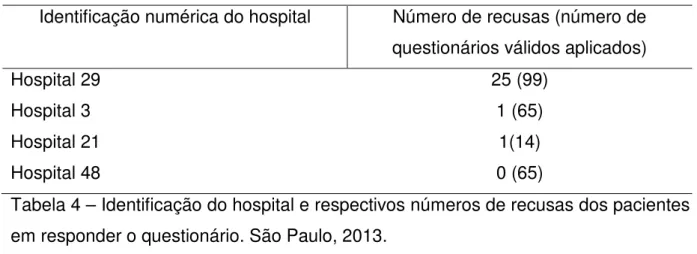 | Identificação numérica do hospital | Número de recusas (número de questionários válidos aplicados) |
|---|---|
| Hospital 29 | 25 (99) |
| Hospital 3 | 1 (65) |
| Hospital 21 | 1(14) |
| Hospital 48 | 0 (65) |

Tabela 4 – Identificação do hospital e respectivos números de recusas dos pacientes em responder o questionário. São Paulo, 2013.